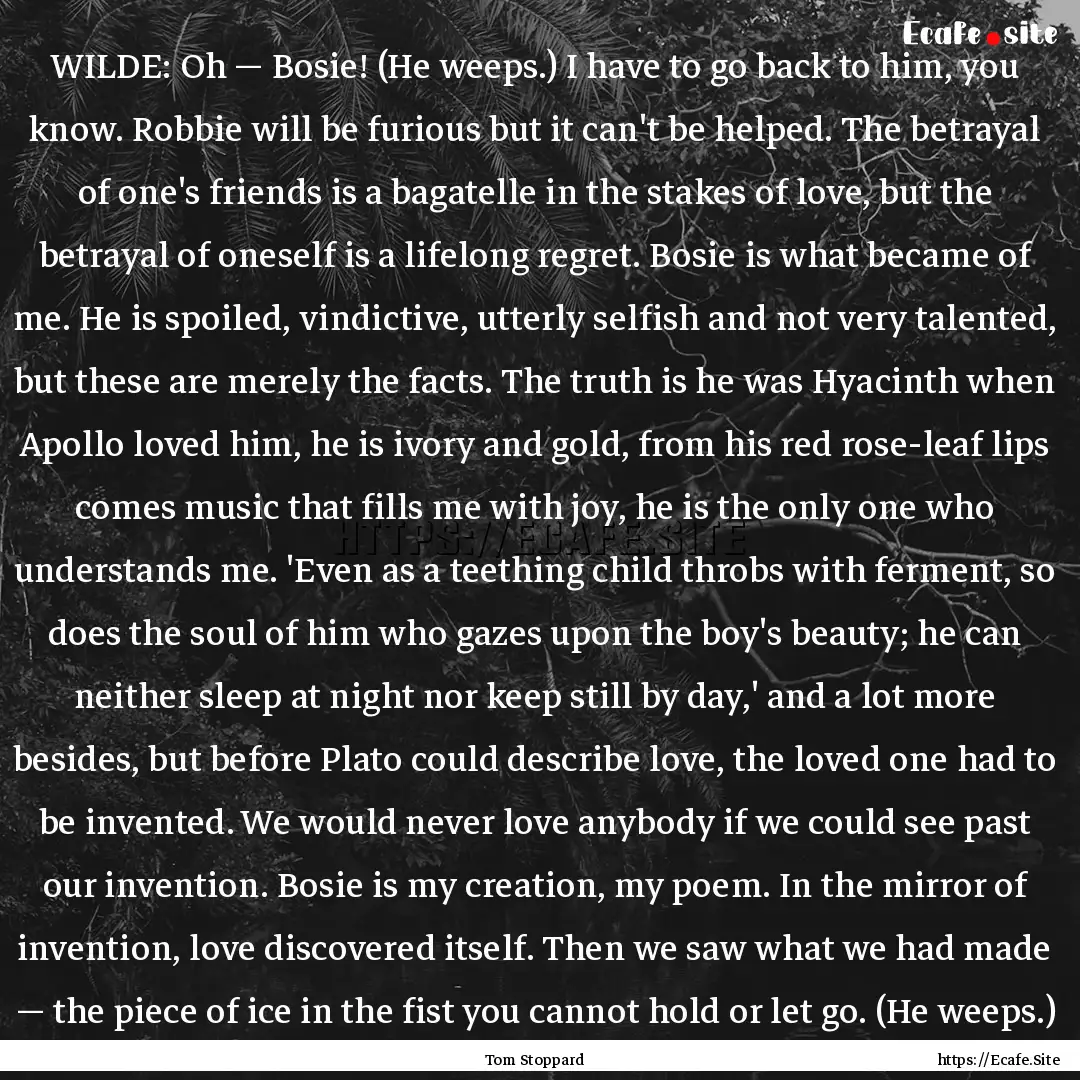 Ecafe.site

WILDE: Oh — Bosie! (He weeps.) I have to go back to him, you know. Robbie will be furious but it can't be helped. The betrayal of one's friends is a bagatelle in the stakes of love, but the betrayal of oneself is a lifelong regret. Bosie is what became of me. He is spoiled, vindictive, utterly selfish and not very talented, but these are merely the facts. The truth is he was Hyacinth when Apollo loved him, he is ivory and gold, from his red rose-leaf lips comes music that fills me with joy, he is the only one who understands me. 'Even as a teething child throbs with ferment, so does the soul of him who gazes upon the boy's beauty; he can neither sleep at night nor keep still by day,' and a lot more besides, but before Plato could describe love, the loved one had to be invented. We would never love anybody if we could see past our invention. Bosie is my creation, my poem. In the mirror of invention, love discovered itself. Then we saw what we had made — the piece of ice in the fist you cannot hold or let go. (He weeps.)

HTTPS://ECAFE.SITE

Tom Stoppard

https://Ecafe.Site